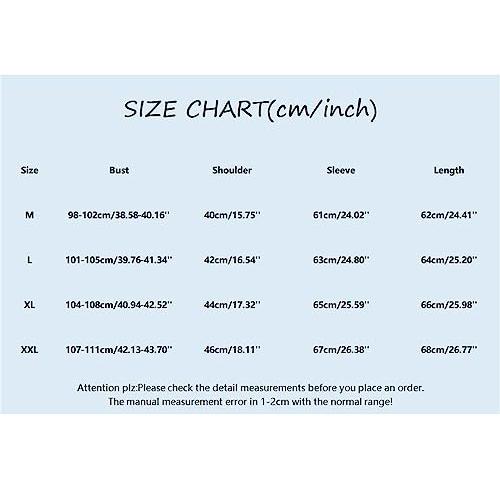 SIZE CHART(cm/inch)

| Size | Bust | Shoulder | Sleeve | Length |
|---|---|---|---|---|
| M | 98-102cm/38.58-40.16'' | 40cm/15.75'' | 61cm/24.02'' | 62cm/24.41'' |
| L | 101-105cm/39.76-41.34'' | 42cm/16.54'' | 63cm/24.80'' | 64cm/25.20'' |
| XL | 104-108cm/40.94-42.52'' | 44cm/17.32'' | 65cm/25.59'' | 66cm/25.98'' |
| XXL | 107-111cm/42.13-43.70'' | 46cm/18.11'' | 67cm/26.38'' | 68cm/26.77'' |

Attention plz:Please check the detail measurements before you place an order.
The manual measurement error in 1-2cm with the normal range!